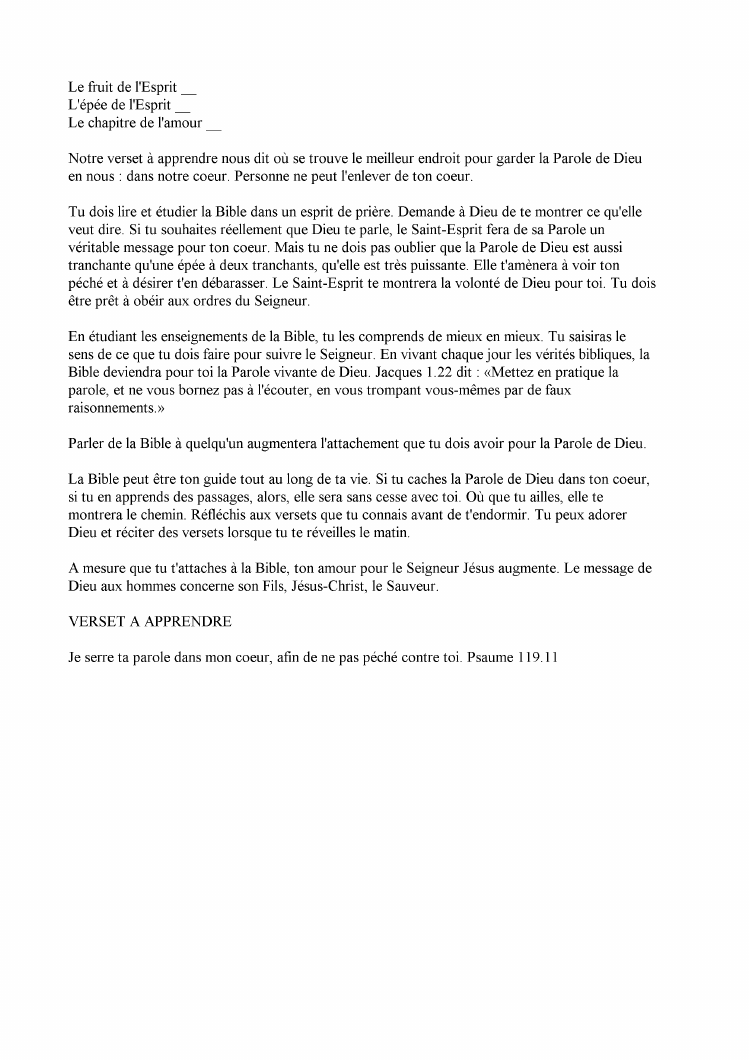 Le fruit de l'Esprit __
L'épée de l'Esprit __
Le chapitre de l'amour __

Notre verset à apprendre nous dit où se trouve le meilleur endroit pour garder la Parole de Dieu en nous : dans notre coeur. Personne ne peut l'enlever de ton coeur.

Tu dois lire et étudier la Bible dans un esprit de prière. Demande à Dieu de te montrer ce qu'elle veut dire. Si tu souhaites réellement que Dieu te parle, le Saint-Esprit fera de sa Parole un véritable message pour ton coeur. Mais tu ne dois pas oublier que la Parole de Dieu est aussi tranchante qu'une épée à deux tranchants, qu'elle est très puissante. Elle t'amènera à voir ton péché et à désirer t'en débarasser. Le Saint-Esprit te montrera la volonté de Dieu pour toi. Tu dois être prêt à obéir aux ordres du Seigneur.

En étudiant les enseignements de la Bible, tu les comprends de mieux en mieux. Tu saisiras le sens de ce que tu dois faire pour suivre le Seigneur. En vivant chaque jour les vérités bibliques, la Bible deviendra pour toi la Parole vivante de Dieu. Jacques 1.22 dit : «Mettez en pratique la parole, et ne vous bornez pas à l'écouter, en vous trompant vous-mêmes par de faux raisonnements.»

Parler de la Bible à quelqu'un augmentera l'attachement que tu dois avoir pour la Parole de Dieu.

La Bible peut être ton guide tout au long de ta vie. Si tu caches la Parole de Dieu dans ton coeur, si tu en apprends des passages, alors, elle sera sans cesse avec toi. Où que tu ailles, elle te montrera le chemin. Réfléchis aux versets que tu connais avant de t'endormir. Tu peux adorer Dieu et réciter des versets lorsque tu te réveilles le matin.

A mesure que tu t'attaches à la Bible, ton amour pour le Seigneur Jésus augmente. Le message de Dieu aux hommes concerne son Fils, Jésus-Christ, le Sauveur.

VERSET A APPRENDRE

Je serre ta parole dans mon coeur, afin de ne pas péché contre toi. Psaume 119.11